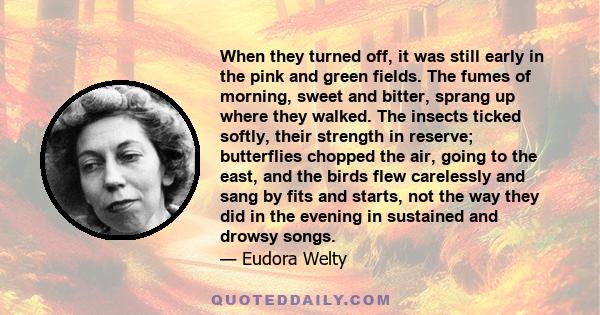 When they turned off, it was still early in the pink and green fields. The fumes of morning, sweet and bitter, sprang up where they walked. The insects ticked softly, their strength in reserve; butterflies chopped the air, going to the east, and the birds flew carelessly and sang by fits and starts, not the way they did in the evening in sustained and drowsy songs.
— Eudora Welty

QUOTEDDAILY.COM